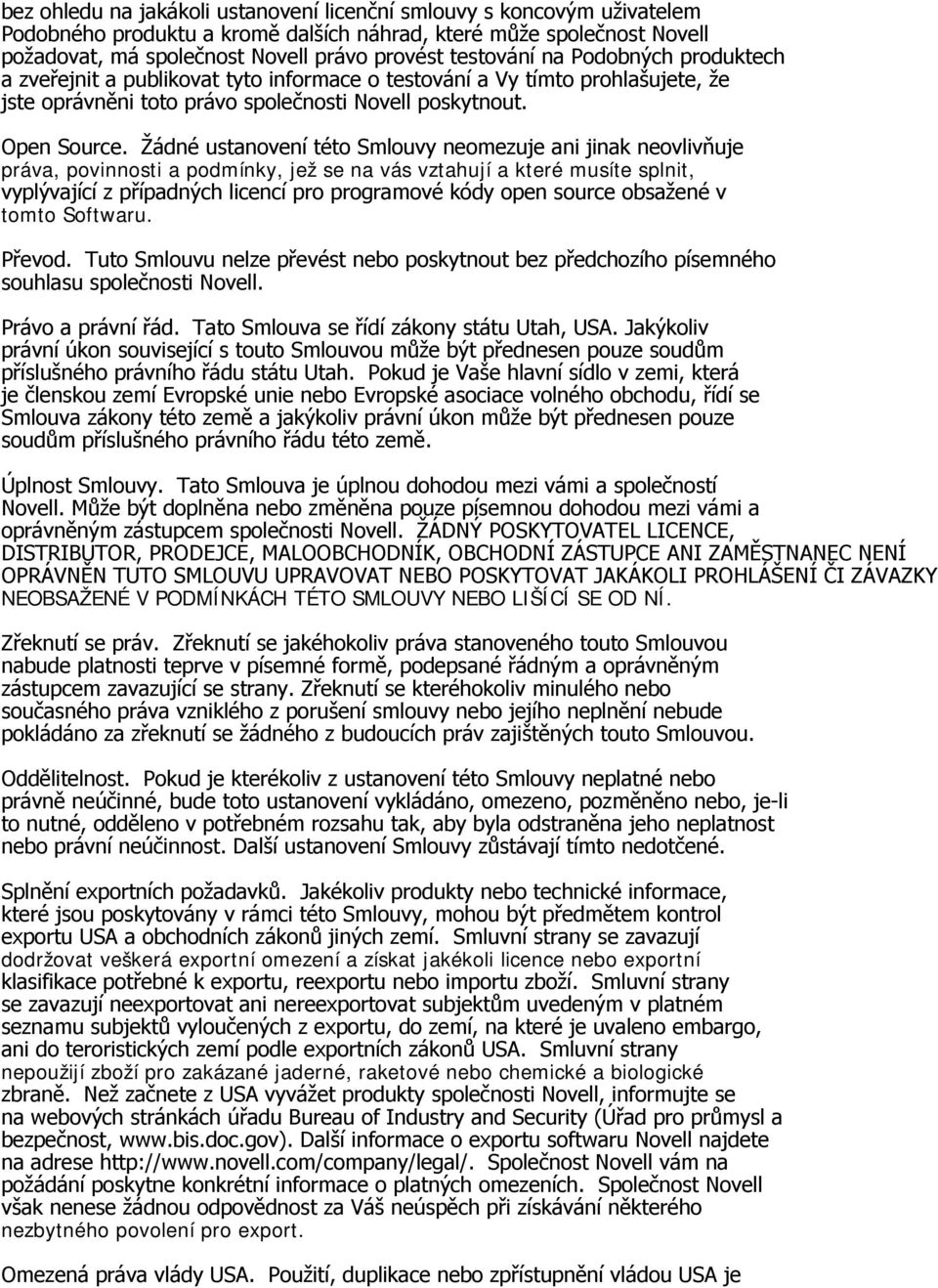 bez ohledu na jakákoli ustanovení licenční smlouvy s koncovým uživatelem Podobného produktu a kromě dalších náhrad, které může společnost Novell požadovat, má společnost Novell právo provést testování na Podobných produktech a zveřejnit a publikovat tyto informace o testování a Vy tímto prohlašujete, že jste oprávněni toto právo společnosti Novell poskytnout.

Open Source. Žádné ustanovení této Smlouvy neomezuje ani jinak neovlivňuje práva, povinnosti a podmínky, jež se na vás vztahují a které musíte splnit, vyplývající z případných licencí pro programové kódy open source obsažené v tomto Softwaru.

Převod. Tuto Smlouvu nelze převést nebo poskytnout bez předchozího písemného souhlasu společnosti Novell.

Právo a právní řád. Tato Smlouva se řídí zákony státu Utah, USA. Jakýkoliv právní úkon související s touto Smlouvou může být přednesen pouze soudům příslušného právního řádu státu Utah. Pokud je Vaše hlavní sídlo v zemi, která je členskou zemí Evropské unie nebo Evropské asociace volného obchodu, řídí se Smlouva zákony této země a jakýkoliv právní úkon může být přednesen pouze soudům příslušného právního řádu této země.

Úplnost Smlouvy. Tato Smlouva je úplnou dohodou mezi vámi a společností Novell. Může být doplněna nebo změněna pouze písemnou dohodou mezi vámi a oprávněným zástupcem společnosti Novell. ŽÁDNÝ POSKYTOVATEL LICENCE, DISTRIBUTOR, PRODEJCE, MALOOBCHODNÍK, OBCHODNÍ ZÁSTUPCE ANI ZAMĚSTNANEC NENÍ OPRÁVNĚN TUTO SMLOUVU UPRAVOVAT NEBO POSKYTOVAT JAKÁKOLI PROHLÁŠENÍ ČI ZÁVAZKY NEOBSAŽENÉ V PODMÍNKÁCH TÉTO SMLOUVY NEBO LIŠÍCÍ SE OD NÍ.

Zřeknutí se práv. Zřeknutí se jakéhokoliv práva stanoveného touto Smlouvou nabude platnosti teprve v písemné formě, podepsané řádným a oprávněným zástupcem zavazující se strany. Zřeknutí se kteréhokoliv minulého nebo současného práva vzniklého z porušení smlouvy nebo jejího neplnění nebude pokládáno za zřeknutí se žádného z budoucích práv zajištěných touto Smlouvou.

Oddělitelnost. Pokud je kterékoliv z ustanovení této Smlouvy neplatné nebo právně neúčinné, bude toto ustanovení vykládáno, omezeno, pozměněno nebo, je-li to nutné, odděleno v potřebném rozsahu tak, aby byla odstraněna jeho neplatnost nebo právní neúčinnost. Další ustanovení Smlouvy zůstávají tímto nedotčené.

Splnění exportních požadavků. Jakékoliv produkty nebo technické informace, které jsou poskytovány v rámci této Smlouvy, mohou být předmětem kontrol exportu USA a obchodních zákonů jiných zemí. Smluvní strany se zavazují dodržovat veškerá exportní omezení a získat jakékoli licence nebo exportní klasifikace potřebné k exportu, reexportu nebo importu zboží. Smluvní strany se zavazují neexportovat ani nereexportovat subjektům uvedeným v platném seznamu subjektů vyloučených z exportu, do zemí, na které je uvaleno embargo, ani do teroristických zemí podle exportních zákonů USA. Smluvní strany nepoužijí zboží pro zakázané jaderné, raketové nebo chemické a biologické zbraně. Než začnete z USA vyvážet produkty společnosti Novell, informujte se na webových stránkách úřadu Bureau of Industry and Security (Úřad pro průmysl a bezpečnost, www.bis.doc.gov). Další informace o exportu softwaru Novell najdete na adrese http://www.novell.com/company/legal/. Společnost Novell vám na požádání poskytne konkrétní informace o platných omezeních. Společnost Novell však nenese žádnou odpovědnost za Váš neúspěch při získávání některého nezbytného povolení pro export.

Omezená práva vlády USA. Použití, duplikace nebo zpřístupnění vládou USA je